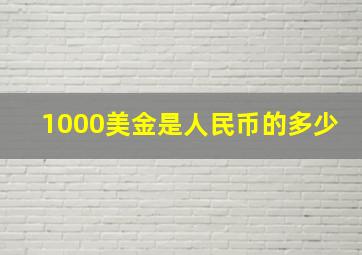 1000美金是人民币的多少